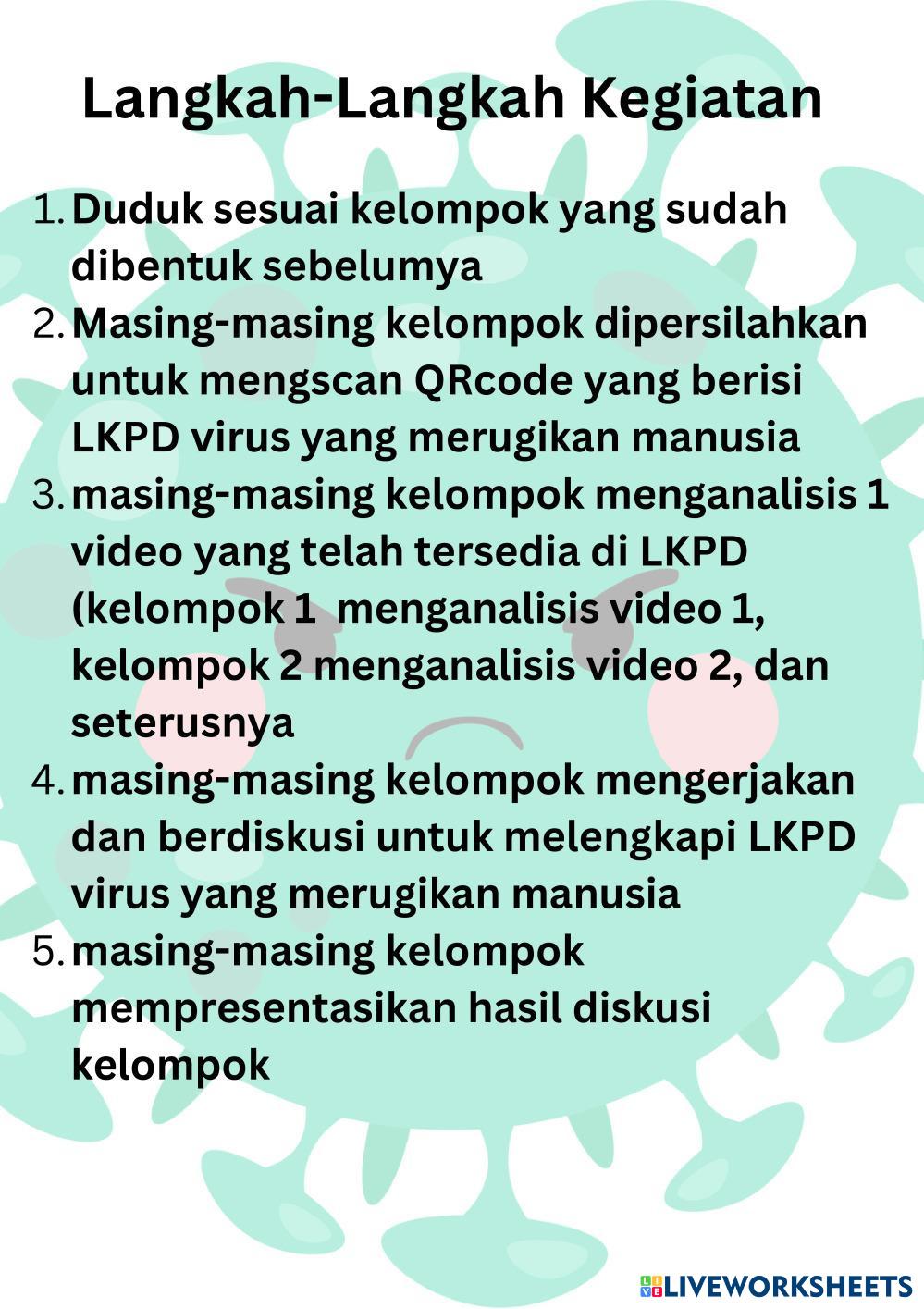 Langkah-Langkah Kegiatan

1. Duduk sesuai kelompok yang sudah dibentuk sebelumya
2. Masing-masing kelompok dipersilahkan untuk mengscan QRcode yang berisi LKPD virus yang merugikan manusia
3. masing-masing kelompok menganalisis 1 video yang telah tersedia di LKPD (kelompok 1 menganalisis video 1, kelompok 2 menganalisis video 2, dan seterusnya
4. masing-masing kelompok mengerjakan dan berdiskusi untuk melengkapi LKPD virus yang merugikan manusia
5. masing-masing kelompok mempresentasikan hasil diskusi kelompok

LIVEWORKSHEETS